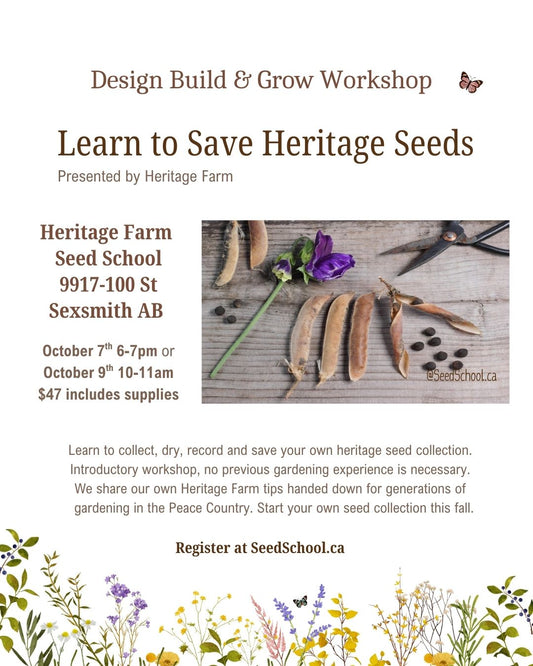 Design Build & Grow Workshop

Learn to Save Heritage Seeds

Presented by Heritage Farm

Heritage Farm
Seed School
9917-100 St
Sexsmith AB

October 7$^{th}$ 6-7pm or
October 9$^{th}$ 10-11am
$47 includes supplies

@SeedSchool.ca

Learn to collect, dry, record and save your own heritage seed collection. Introductory workshop, no previous gardening experience is necessary. We share our own Heritage Farm tips handed down for generations of gardening in the Peace Country. Start your own seed collection this fall.

Register at SeedSchool.ca